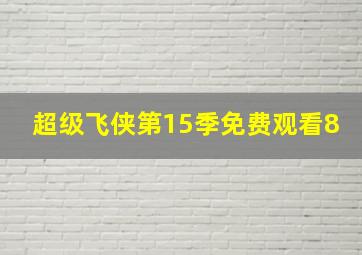 超级飞侠第15季免费观看8